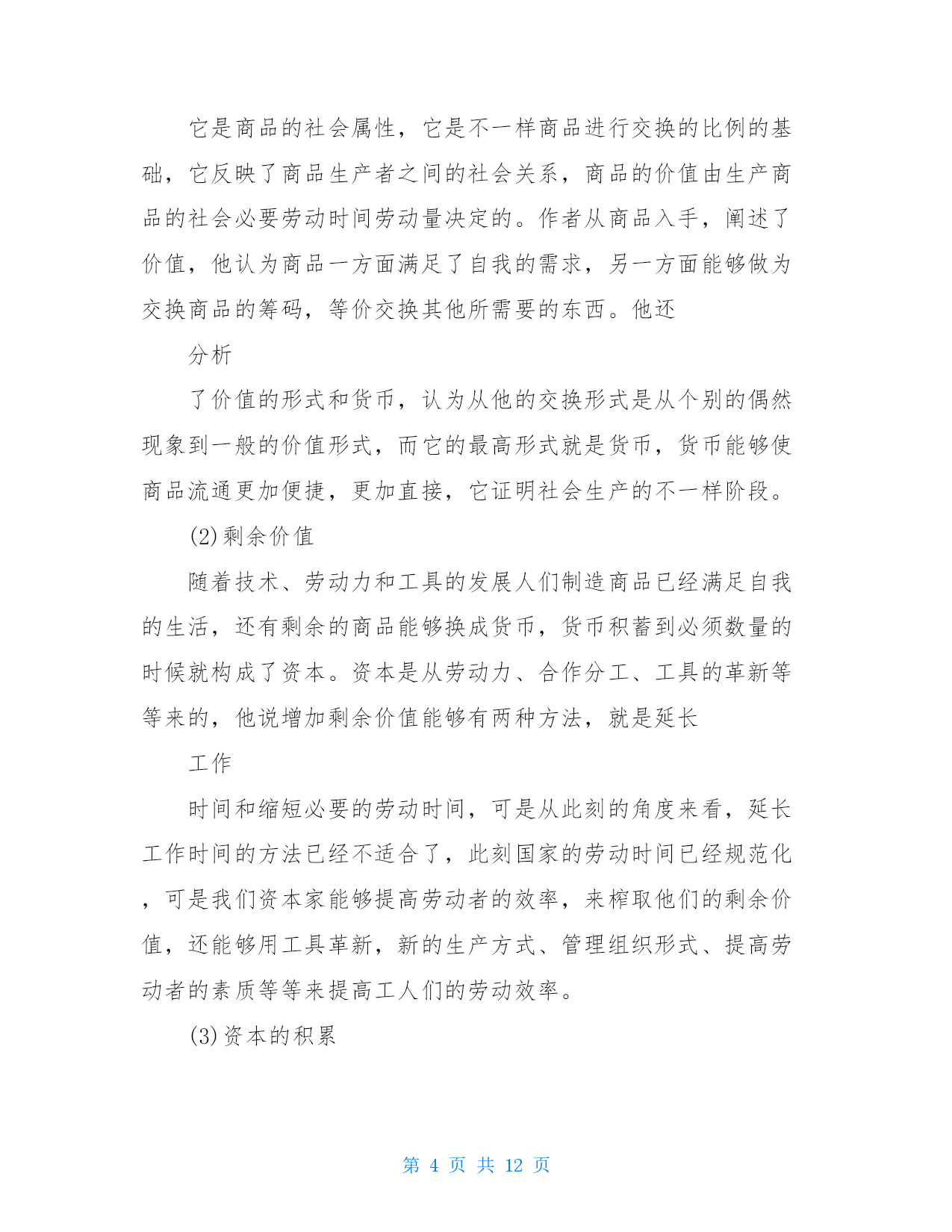 它是商品的社会属性，它是不一样商品进行交换的比例的基础，它反映了商品生产者之间的社会关系，商品的价值由生产商品的社会必要劳动时间劳动量决定的。作者从商品入手，阐述了价值，他认为商品一方面满足了自我的需求，另一方面能够做为交换商品的筹码，等价交换其他所需要的东西。他还

分析

了价值的形式和货币，认为从他的交换形式是从个别的偶然现象到一般的价值形式，而它的最高形式就是货币，货币能够使商品流通更加便捷，更加直接，它证明社会生产的不一样阶段。

(2)剩余价值

随着技术、劳动力和工具的发展人们制造商品已经满足自我的生活，还有剩余的商品能够换成货币，货币积蓄到必须数量的时候就构成了资本。资本是从劳动力、合作分工、工具的革新等等来的，他说增加剩余价值能够有两种方法，就是延长

工作

时间和缩短必要的劳动时间，可是从此刻的角度来看，延长工作时间的方法已经不适合了，此刻国家的劳动时间已经规范化，可是我们资本家能够提高劳动者的效率，来榨取他们的剩余价值，还能够用工具革新，新的生产方式、管理组织形式、提高劳动者的素质等等来提高工人们的劳动效率。

(3)资本的积累

第 4 页 共 12 页